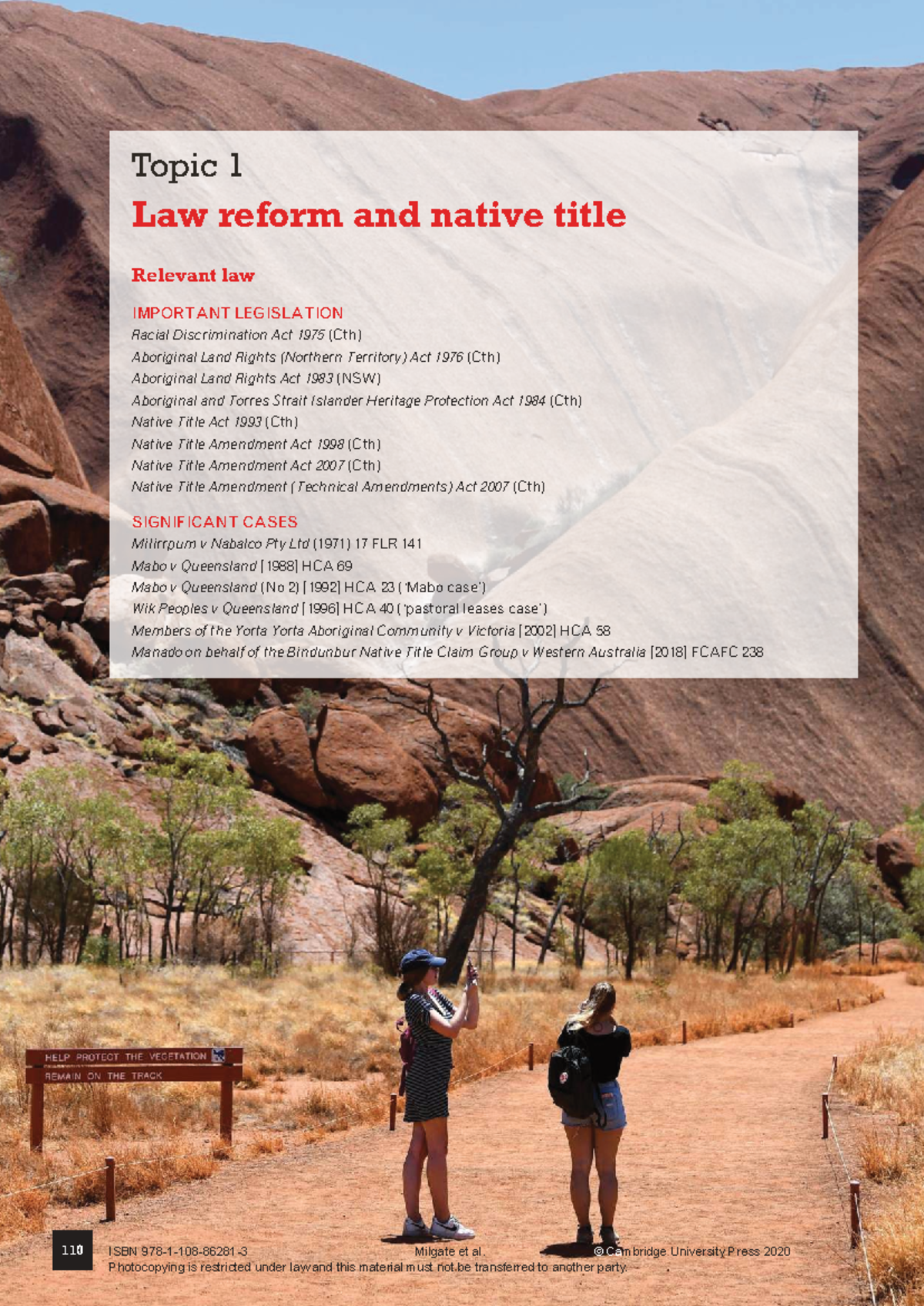 Topic 1

Law reform and native title

Relevant law

IMPORTANT LEGISLATION

Racial Discrimination Act 1975 (Cth)
Aboriginal Land Rights (Northern Territory) Act 1976 (Cth)
Aboriginal Land Rights Act 1983 (NSW)
Aboriginal and Torres Strait Islander Heritage Protection Act 1984 (Cth)
Native Title Act 1993 (Cth)
Native Title Amendment Act 1998 (Cth)
Native Title Amendment Act 2007 (Cth)
Native Title Amendment (Technical Amendments) Act 2007 (Cth)

SIGNIFICANT CASES

Milirrpum v Nabalco Pty Ltd (1971) 17 FLR 141
Mabo v Queensland [1988] HCA 69
Mabo v Queensland (No 2) [1992] HCA 23 ('Mabo case')
Wik Peoples v Queensland [1996] HCA 40 ('pastoral leases case')
Members of the Yorta Yorta Aboriginal Community v Victoria [2002] HCA 58
Manado on behalf of the Bindunbur Native Title Claim Group v Western Australia [2018] FCAFC 238

HELP PROTECT THE VEGETATION
REMAIN ON THE TRACK

110

ISBN 978-1-108-86281-3 Milgate et al. © Cambridge University Press 2020
Photocopying is restricted under law and this material must not be transferred to another party.